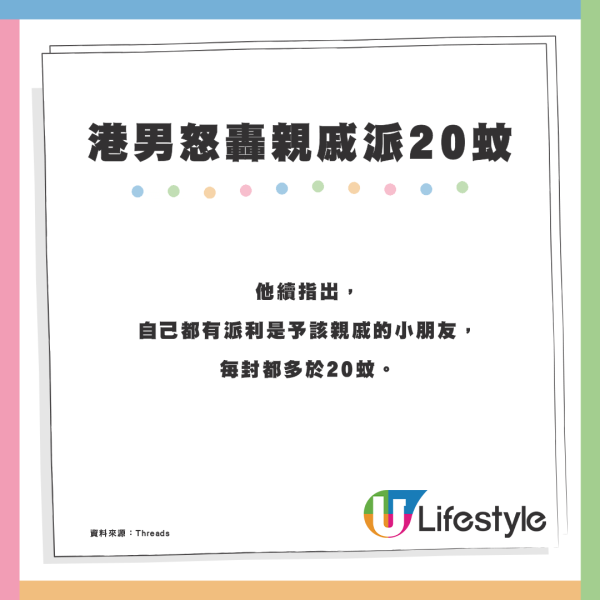 港男怒轟親戚派20蚊

他續指出，
自己都有派利是予該親戚的小朋友，
每封都多於20蚊。

資料來源：Threads

U Lifestyle